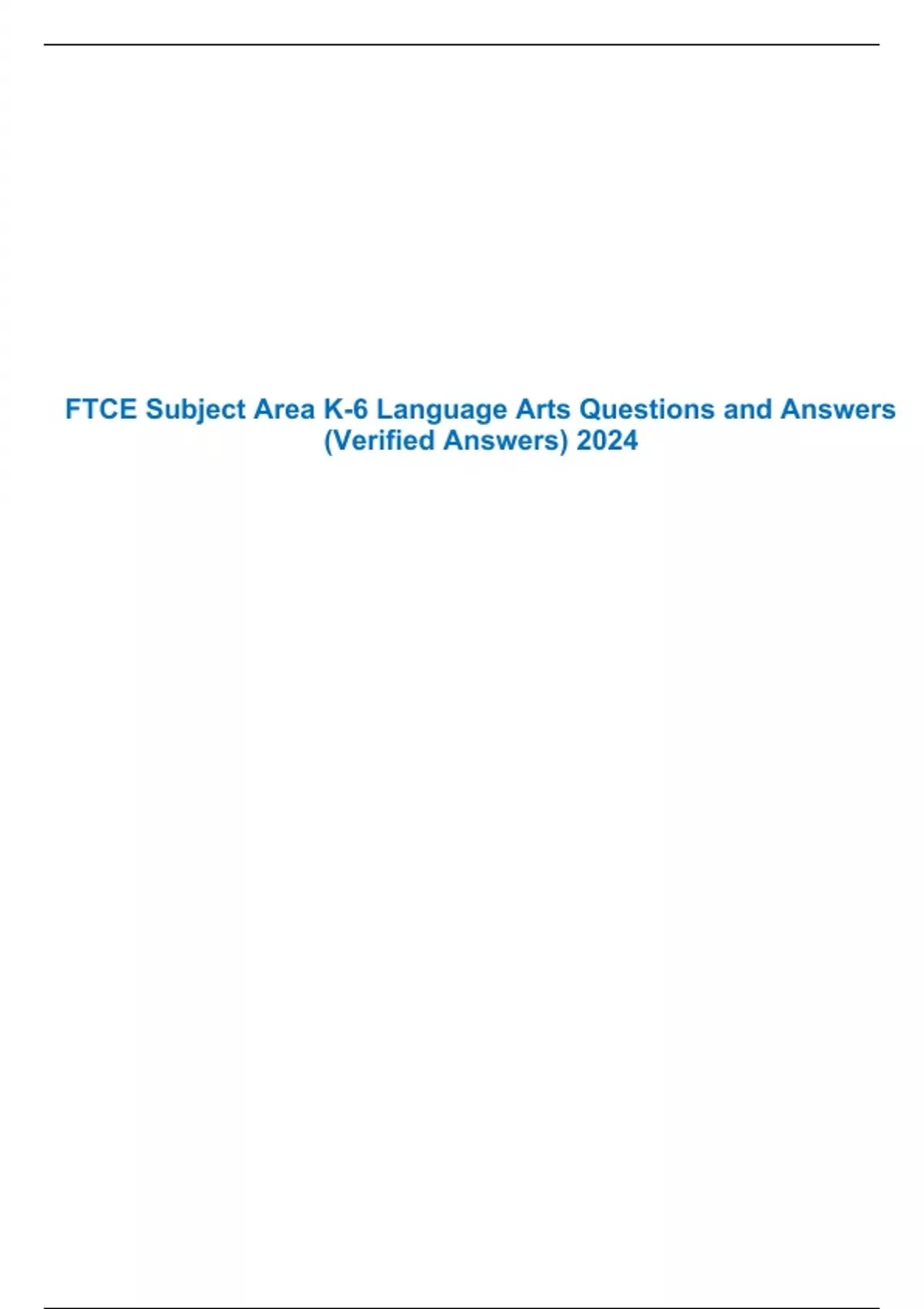 FTCE Subject Area K-6 Language Arts Questions and Answers (Verified Answers) 2024